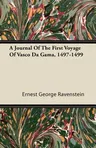 A Journal Of The First Voyage Of Vasco Da Gama, 1497-1499

Ernest George Ravenstein